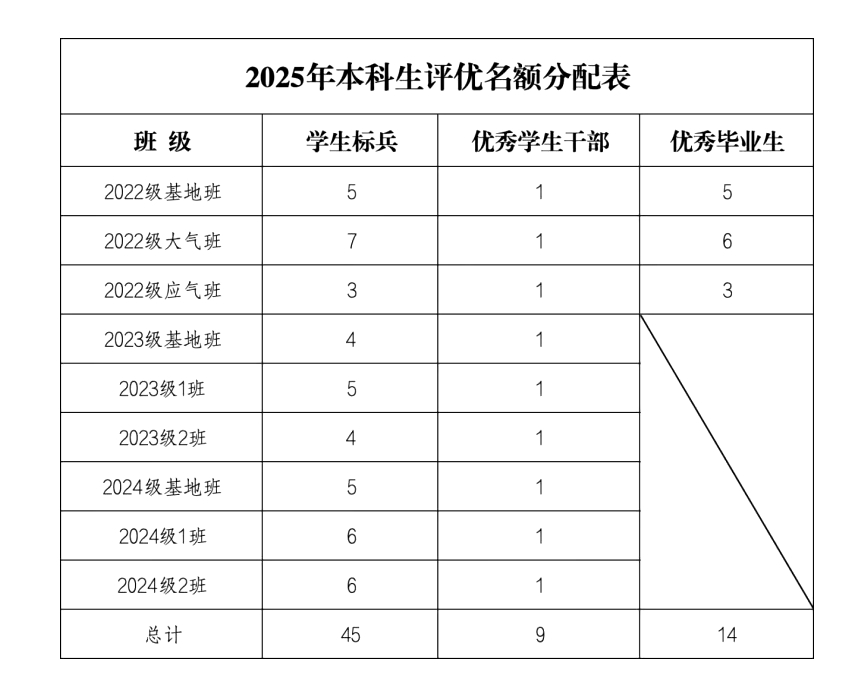 2025年本科生评优名额分配表

| 班 级 | 学生标兵 | 优秀学生干部 | 优秀毕业生 |
|---|---|---|---|
| 2022级基地班 | 5 | 1 | 5 |
| 2022级大气班 | 7 | 1 | 6 |
| 2022级应气班 | 3 | 1 | 3 |
| 2023级基地班 | 4 | 1 | |
| 2023级1班 | 5 | 1 | |
| 2023级2班 | 4 | 1 | |
| 2024级基地班 | 5 | 1 | |
| 2024级1班 | 6 | 1 | |
| 2024级2班 | 6 | 1 | |
| 总计 | 45 | 9 | 14 |